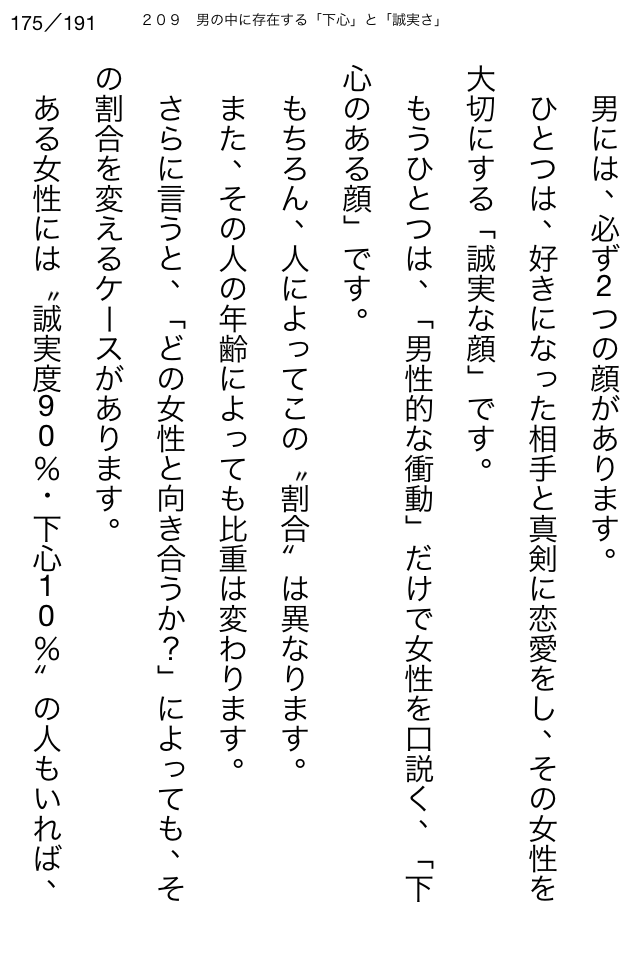 175／191　２０９　男の中に存在する「下心」と「誠実さ」

男には、必ず2つの顔があります。

ひとつは、好きになった相手と真剣に恋愛をし、その女性を大切にする「誠実な顔」です。

もうひとつは、「男性的な衝動」だけで女性を口説く、「下心のある顔」です。

もちろん、人によってこの〝割合〟は異なります。

また、その人の年齢によっても比重は変わります。

さらに言うと、「どの女性と向き合うか？」によっても、その割合を変えるケースがあります。

ある女性には〝誠実度９０％・下心１０％〟の人もいれば、